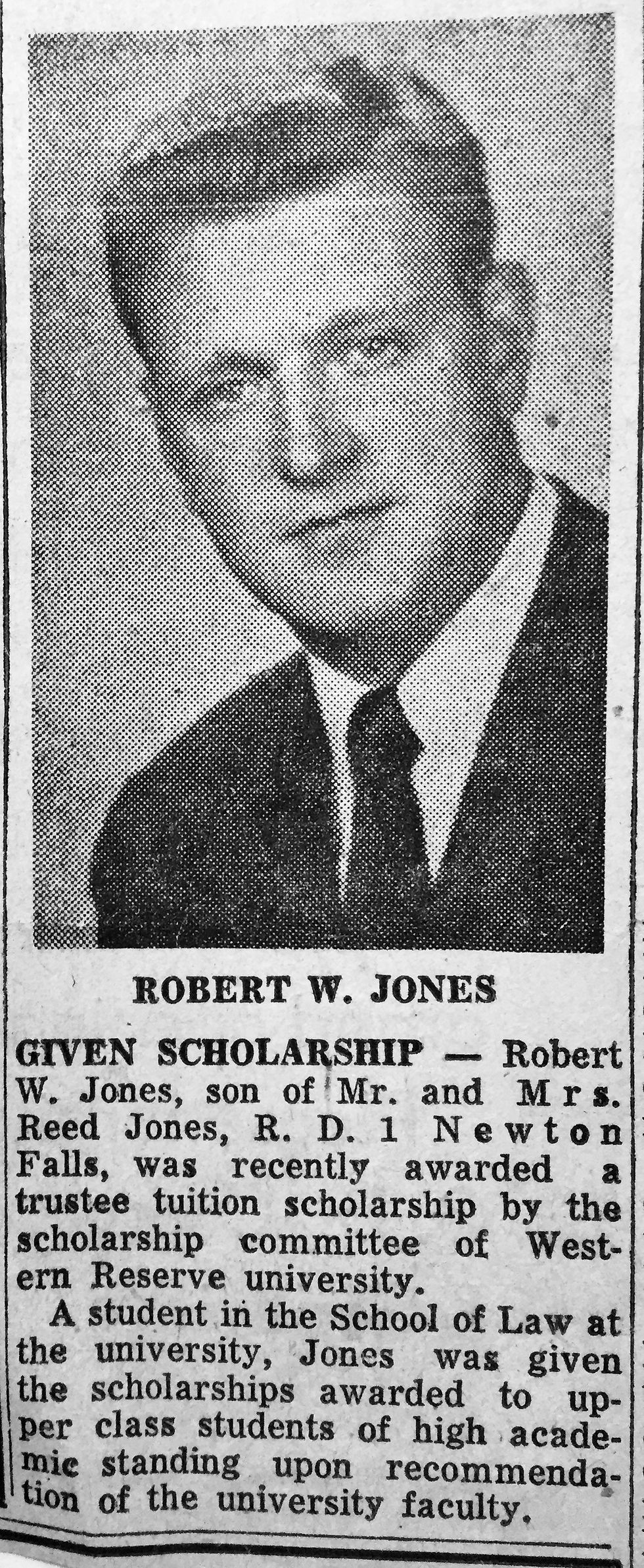 ROBERT W. JONES

GIVEN SCHOLARSHIP — Robert W. Jones, son of Mr. and Mrs. Reed Jones, R. D. 1 Newton Falls, was recently awarded a trustee tuition scholarship by the scholarship committee of Western Reserve university.

A student in the School of Law at the university, Jones was given the scholarships awarded to upper class students of high academic standing upon recommendation of the university faculty.